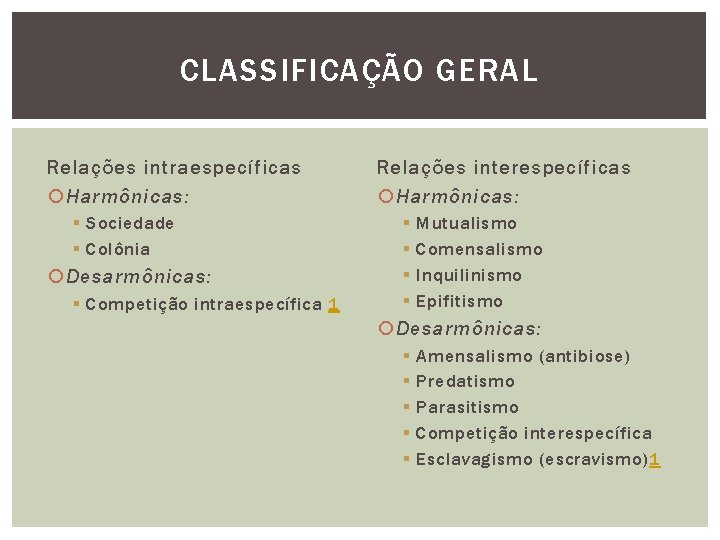 CLASSIFICAÇÃO GERAL

Relações intraespecíficas

Harmônicas:

Sociedade

Colônia

Desarmônicas:

Competição intraespecífica 1

Relações interespecíficas

Harmônicas:

Mutualismo

Comensalismo

Inquilinismo

Epifitismo

Desarmônicas:

Amensalismo (antibiose)

Predatismo

Parasitismo

Competição interespecífica

Esclavagismo (escravismo)1